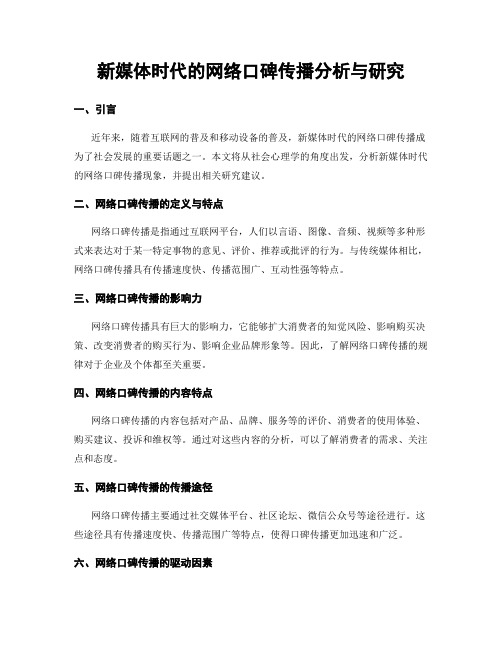 新媒体时代的网络口碑传播分析与研究

一、引言

近年来，随着互联网的普及和移动设备的普及，新媒体时代的网络口碑传播成为了社会发展的重要话题之一。本文将从社会心理学的角度出发，分析新媒体时代的网络口碑传播现象，并提出相关研究建议。

二、网络口碑传播的定义与特点

网络口碑传播是指通过互联网平台，人们以言语、图像、音频、视频等多种形式来表达对于某一特定事物的意见、评价、推荐或批评的行为。与传统媒体相比，网络口碑传播具有传播速度快、传播范围广、互动性强等特点。

三、网络口碑传播的影响力

网络口碑传播具有巨大的影响力，它能够扩大消费者的知觉风险、影响购买决策、改变消费者的购买行为、影响企业品牌形象等。因此，了解网络口碑传播的规律对于企业及个体都至关重要。

四、网络口碑传播的内容特点

网络口碑传播的内容包括对产品、品牌、服务等的评价、消费者的使用体验、购买建议、投诉和维权等。通过对这些内容的分析，可以了解消费者的需求、关注点和态度。

五、网络口碑传播的传播途径

网络口碑传播主要通过社交媒体平台、社区论坛、微信公众号等途径进行。这些途径具有传播速度快、传播范围广等特点，使得口碑传播更加迅速和广泛。

六、网络口碑传播的驱动因素